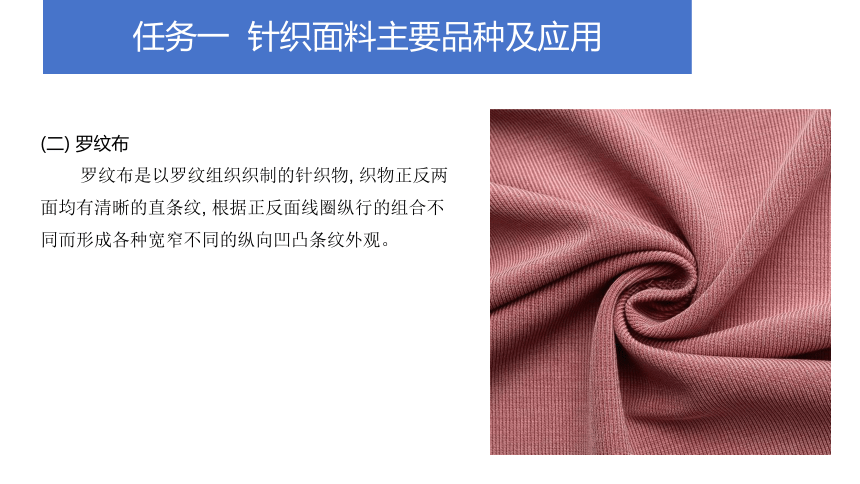 任务一 针织面料主要品种及应用

(二) 罗纹布

罗纹布是以罗纹组织织制的针织物, 织物正反两面均有清晰的直条纹, 根据正反面线圈纵行的组合不同而形成各种宽窄不同的纵向凹凸条纹外观。